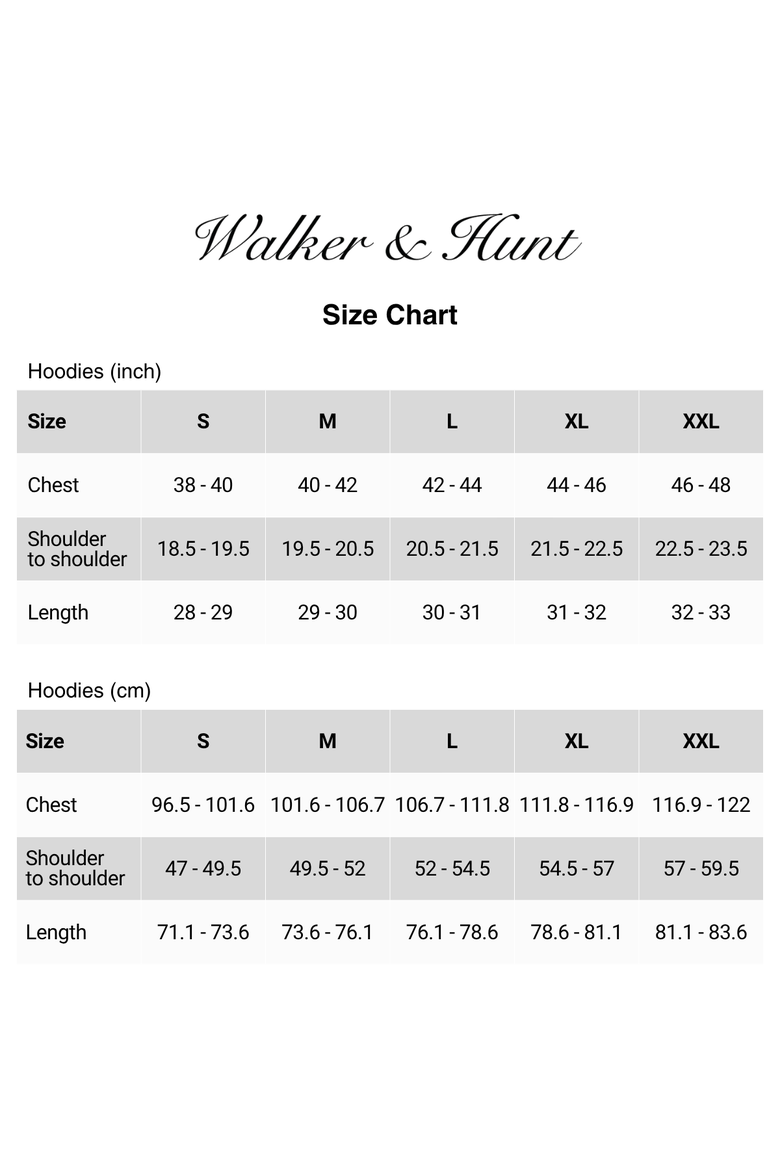 Walker & Hunt

Size Chart

Hoodies (inch)

| Size | S | M | L | XL | XXL |
|---|---|---|---|---|---|
| Chest | 38 - 40 | 40 - 42 | 42 - 44 | 44 - 46 | 46 - 48 |
| Shoulder to shoulder | 18.5 - 19.5 | 19.5 - 20.5 | 20.5 - 21.5 | 21.5 - 22.5 | 22.5 - 23.5 |
| Length | 28 - 29 | 29 - 30 | 30 - 31 | 31 - 32 | 32 - 33 |

Hoodies (cm)

| Size | S | M | L | XL | XXL |
|---|---|---|---|---|---|
| Chest | 96.5 - 101.6 | 101.6 - 106.7 | 106.7 - 111.8 | 111.8 - 116.9 | 116.9 - 122 |
| Shoulder to shoulder | 47 - 49.5 | 49.5 - 52 | 52 - 54.5 | 54.5 - 57 | 57 - 59.5 |
| Length | 71.1 - 73.6 | 73.6 - 76.1 | 76.1 - 78.6 | 78.6 - 81.1 | 81.1 - 83.6 |